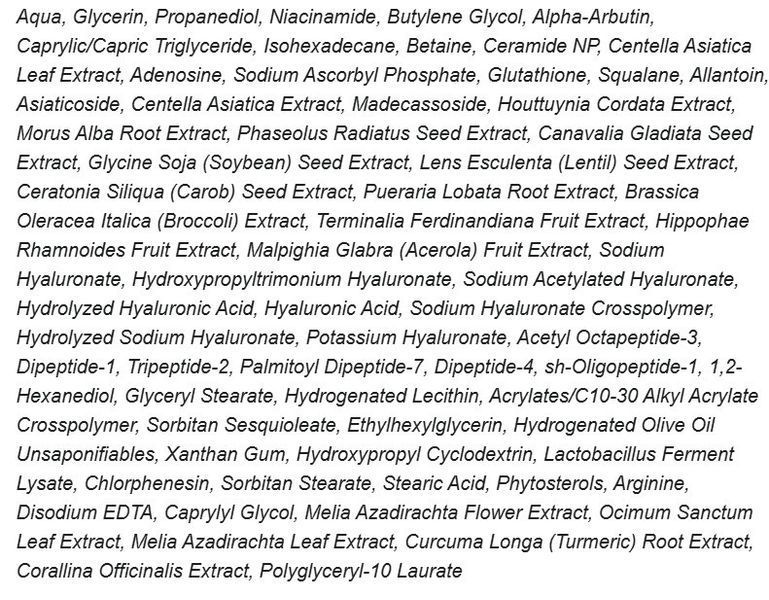 Aqua, Glycerin, Propanediol, Niacinamide, Butylene Glycol, Alpha-Arbutin, Caprylic/Capric Triglyceride, Isohexadecane, Betaine, Ceramide NP, Centella Asiatica Leaf Extract, Adenosine, Sodium Ascorbyl Phosphate, Glutathione, Squalane, Allantoin, Asiaticoside, Centella Asiatica Extract, Madecassoside, Houttuynia Cordata Extract, Morus Alba Root Extract, Phaseolus Radiatus Seed Extract, Canavalia Gladiata Seed Extract, Glycine Soja (Soybean) Seed Extract, Lens Esculenta (Lentil) Seed Extract, Ceratonia Siliqua (Carob) Seed Extract, Pueraria Lobata Root Extract, Brassica Oleracea Italica (Broccoli) Extract, Terminalia Ferdinandiana Fruit Extract, Hippophae Rhamnoides Fruit Extract, Malpighia Glabra (Acerola) Fruit Extract, Sodium Hyaluronate, Hydroxypropyltrimonium Hyaluronate, Sodium Acetylated Hyaluronate, Hydrolyzed Hyaluronic Acid, Hyaluronic Acid, Sodium Hyaluronate Crosspolymer, Hydrolyzed Sodium Hyaluronate, Potassium Hyaluronate, Acetyl Octapeptide-3, Dipeptide-1, Tripeptide-2, Palmitoyl Dipeptide-7, Dipeptide-4, sh-Oligopeptide-1, 1,2-Hexanediol, Glyceryl Stearate, Hydrogenated Lecithin, Acrylates/C10-30 Alkyl Acrylate Crosspolymer, Sorbitan Sesquioleate, Ethylhexylglycerin, Hydrogenated Olive Oil Unsaponifiables, Xanthan Gum, Hydroxypropyl Cyclodextrin, Lactobacillus Ferment Lysate, Chlorphenesin, Sorbitan Stearate, Stearic Acid, Phytosterols, Arginine, Disodium EDTA, Caprylyl Glycol, Melia Azadirachta Flower Extract, Ocimum Sanctum Leaf Extract, Melia Azadirachta Leaf Extract, Curcuma Longa (Turmeric) Root Extract, Corallina Officinalis Extract, Polyglyceryl-10 Laurate